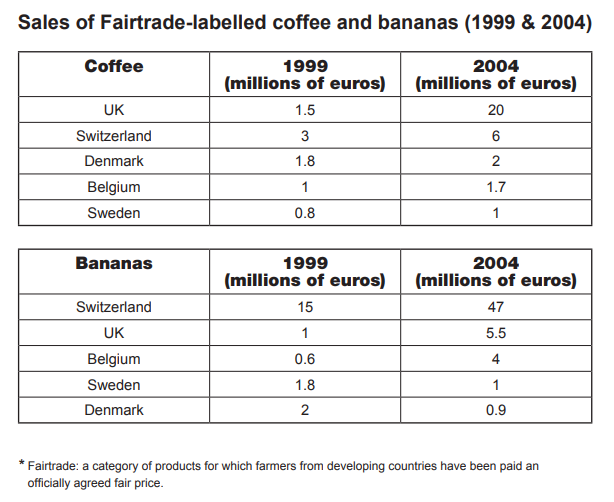 Sales of Fairtrade-labelled coffee and bananas (1999 & 2004)

| Coffee | 1999 (millions of euros) | 2004 (millions of euros) |
|---|---|---|
| UK | 1.5 | 20 |
| Switzerland | 3 | 6 |
| Denmark | 1.8 | 2 |
| Belgium | 1 | 1.7 |
| Sweden | 0.8 | 1 |

| Bananas | 1999 (millions of euros) | 2004 (millions of euros) |
|---|---|---|
| Switzerland | 15 | 47 |
| UK | 1 | 5.5 |
| Belgium | 0.6 | 4 |
| Sweden | 1.8 | 1 |
| Denmark | 2 | 0.9 |

* Fairtrade: a category of products for which farmers from developing countries have been paid an officially agreed fair price.